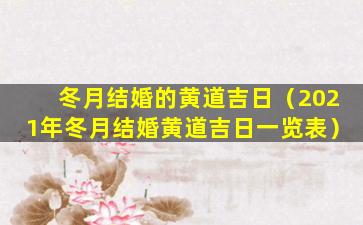 冬月结婚的黄道吉日（2021年冬月结婚黄道吉日一览表）